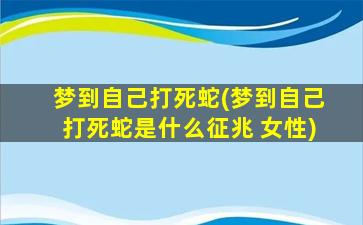 梦到自己打死蛇(梦到自己打死蛇是什么征兆 女性)